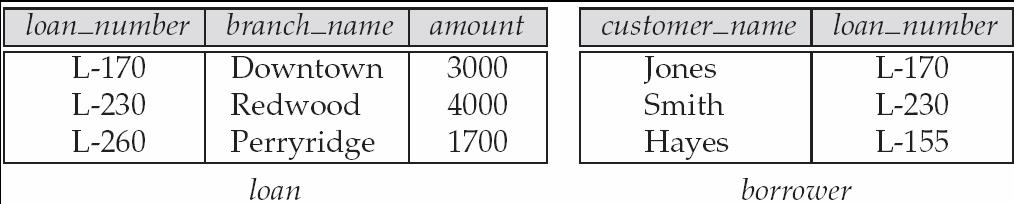 | loan_number | branch_name | amount |
|---|---|---|
| L-170 | Downtown | 3000 |
| L-230 | Redwood | 4000 |
| L-260 | Perryridge | 1700 |

loan

| customer_name | loan_number |
|---|---|
| Jones | L-170 |
| Smith | L-230 |
| Hayes | L-155 |

borrower